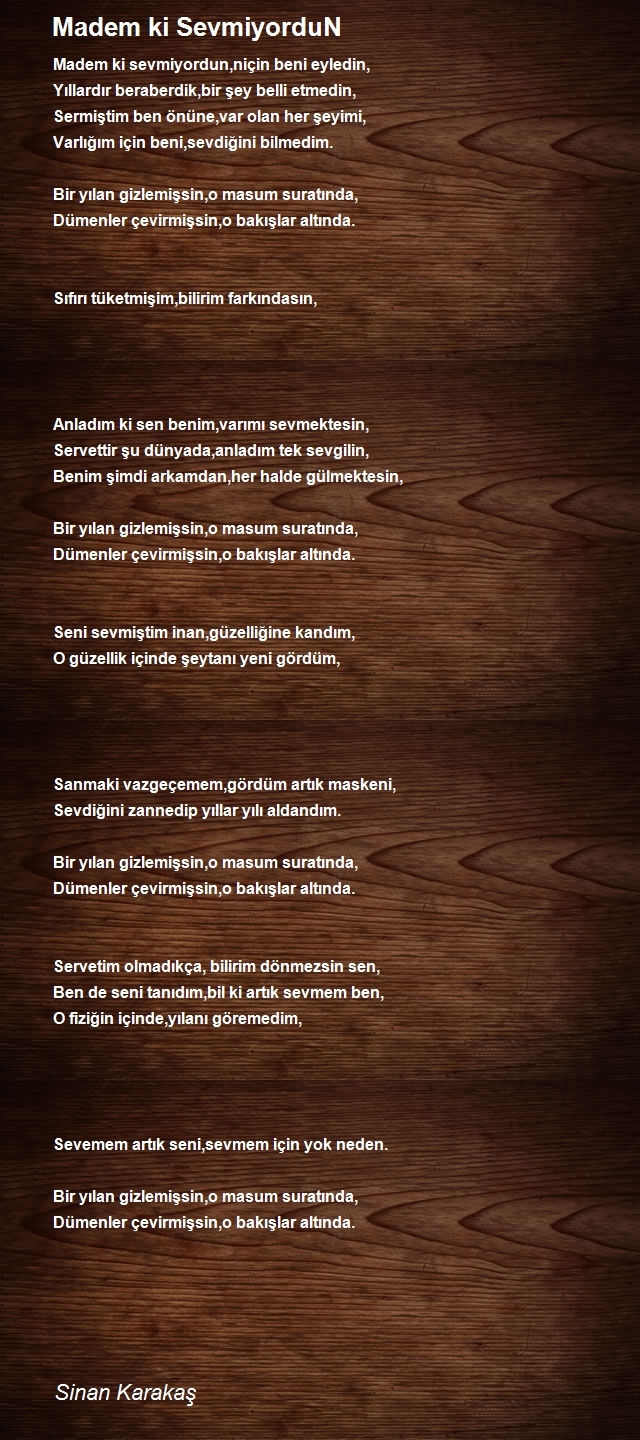 Madem ki SevmiyorduN

Madem ki sevmiyordun,niçin beni eyledin,
Yıllardır beraberdik,bir şey belli etmedin,
Sermiştim ben önüne,var olan her şeyimi,
Varlığım için beni,sevdiğini bilmedim.

Bir yılan gizlemişsin,o masum suratında,
Dümenler çevirmişsin,o bakışlar altında.

Sıfırı tüketmişim,bilirim farkındasın,

Anladım ki sen benim,varımı sevmektesin,
Servettir şu dünyada,anladım tek sevgilin,
Benim şimdi arkamdan,her halde gülmektesin,

Bir yılan gizlemişsin,o masum suratında,
Dümenler çevirmişsin,o bakışlar altında.

Seni sevmiştim inan,güzelliğine kandım,
O güzellik içinde şeytanı yeni gördüm,

Sanmaki vazgeçemem,gördüm artık maskeni,
Sevdiğini zannedip yıllar yılı aldandım.

Bir yılan gizlemişsin,o masum suratında,
Dümenler çevirmişsin,o bakışlar altında.

Servetim olmadıkça, bilirim dönmezsin sen,
Ben de seni tanıdım,bil ki artık sevmem ben,
O fiziğin içinde,yılanı göremedim,

Sevemem artık seni,sevmem için yok neden.

Bir yılan gizlemişsin,o masum suratında,
Dümenler çevirmişsin,o bakışlar altında.

Sinan Karakaş